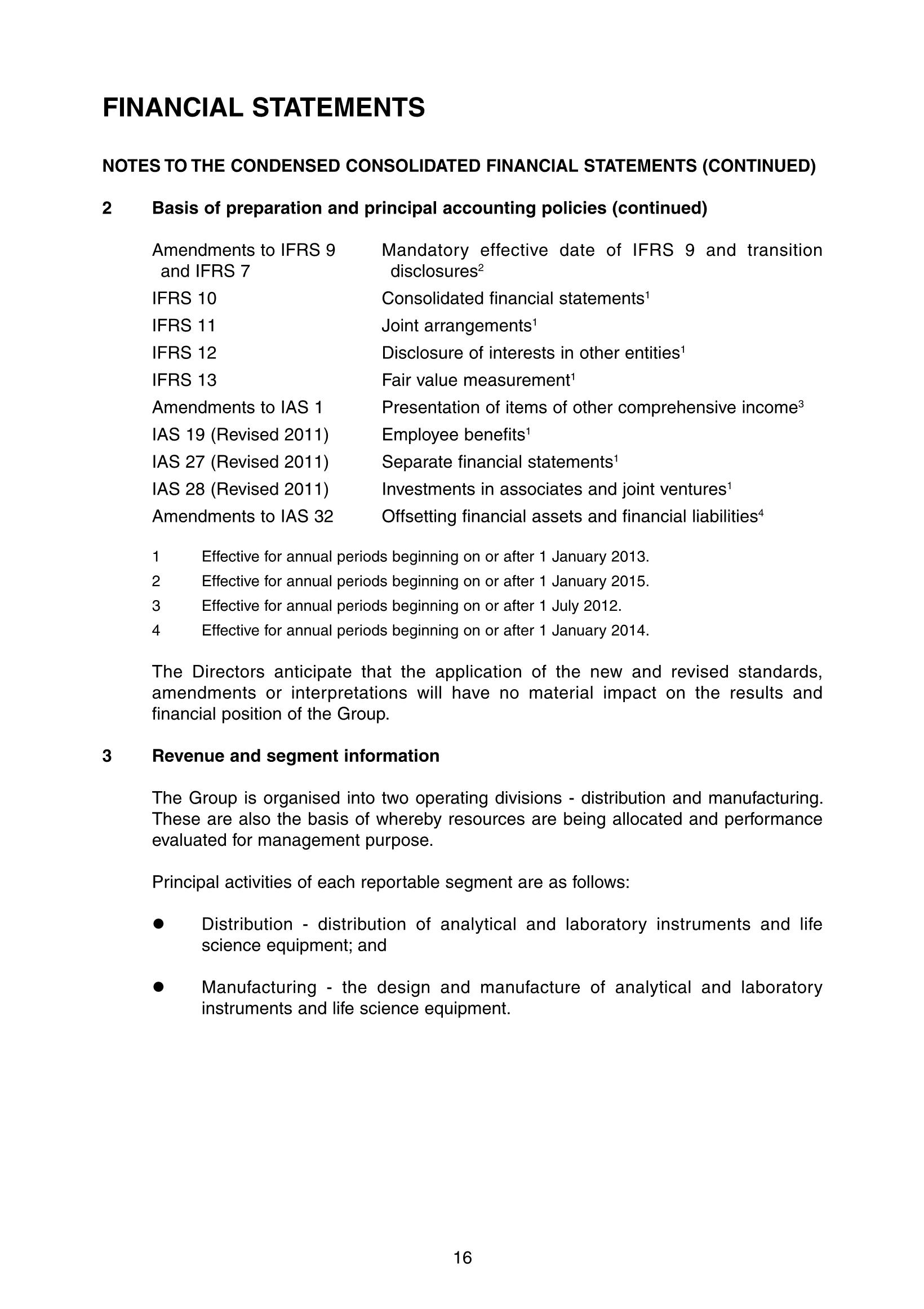 FINANCIAL STATEMENTS

NOTES TO THE CONDENSED CONSOLIDATED FINANCIAL STATEMENTS (CONTINUED)

2 Basis of preparation and principal accounting policies (continued)

| | |
|---|---|
| Amendments to IFRS 9 and IFRS 7 | Mandatory effective date of IFRS 9 and transition disclosures$^2$ |
| IFRS 10 | Consolidated financial statements$^1$ |
| IFRS 11 | Joint arrangements$^1$ |
| IFRS 12 | Disclosure of interests in other entities$^1$ |
| IFRS 13 | Fair value measurement$^1$ |
| Amendments to IAS 1 | Presentation of items of other comprehensive income$^3$ |
| IAS 19 (Revised 2011) | Employee benefits$^1$ |
| IAS 27 (Revised 2011) | Separate financial statements$^1$ |
| IAS 28 (Revised 2011) | Investments in associates and joint ventures$^1$ |
| Amendments to IAS 32 | Offsetting financial assets and financial liabilities$^4$ |

1 Effective for annual periods beginning on or after 1 January 2013.
2 Effective for annual periods beginning on or after 1 January 2015.
3 Effective for annual periods beginning on or after 1 July 2012.
4 Effective for annual periods beginning on or after 1 January 2014.

The Directors anticipate that the application of the new and revised standards, amendments or interpretations will have no material impact on the results and financial position of the Group.

3 Revenue and segment information

The Group is organised into two operating divisions - distribution and manufacturing. These are also the basis of whereby resources are being allocated and performance evaluated for management purpose.

Principal activities of each reportable segment are as follows:

● Distribution - distribution of analytical and laboratory instruments and life science equipment; and

● Manufacturing - the design and manufacture of analytical and laboratory instruments and life science equipment.

16